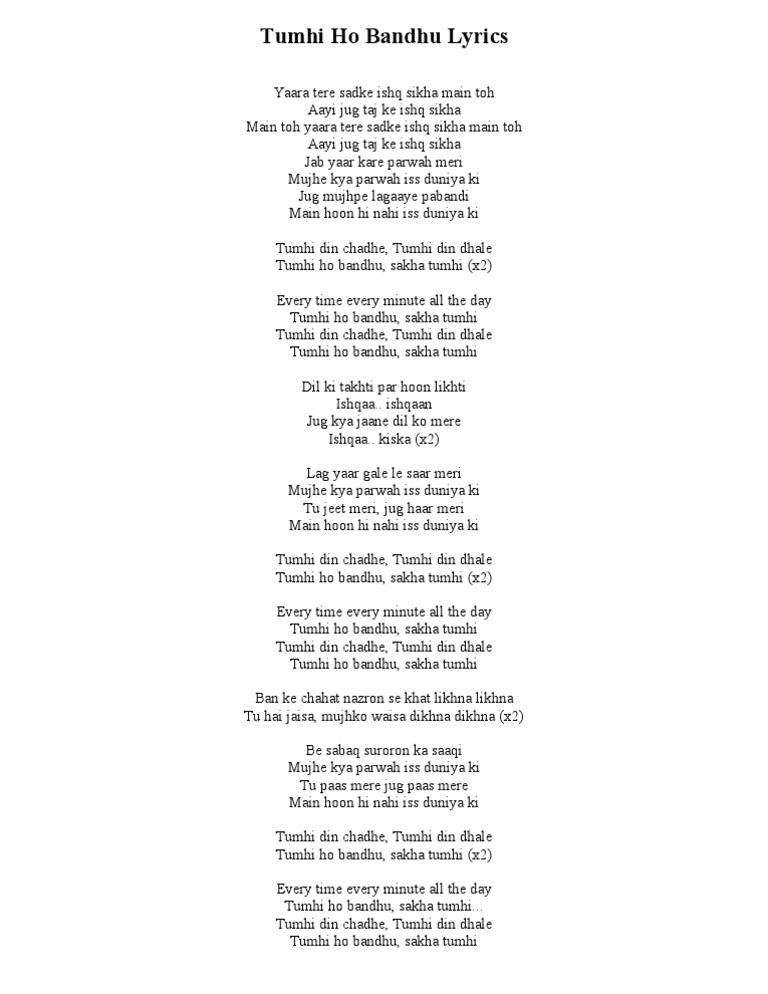 Tumhi Ho Bandhu Lyrics

Yaara tere sadke ishq sikha main toh
Aayi jug taj ke ishq sikha
Main toh yaara tere sadke ishq sikha main toh
Aayi jug taj ke ishq sikha
Jab yaar kare parwah meri
Mujhe kya parwah iss duniya ki
Jug mujhpe lagaaye pabandi
Main hoon hi nahi iss duniya ki

Tumhi din chadhe, Tumhi din dhale
Tumhi ho bandhu, sakha tumhi (x2)

Every time every minute all the day
Tumhi ho bandhu, sakha tumhi
Tumhi din chadhe, Tumhi din dhale
Tumhi ho bandhu, sakha tumhi

Dil ki takhti par hoon likhti
Ishqaa.. ishqaan
Jug kya jaane dil ko mere
Ishqaa.. kiska (x2)

Lag yaar gale le saar meri
Mujhe kya parwah iss duniya ki
Tu jeet meri, jug haar meri
Main hoon hi nahi iss duniya ki

Tumhi din chadhe, Tumhi din dhale
Tumhi ho bandhu, sakha tumhi (x2)

Every time every minute all the day
Tumhi ho bandhu, sakha tumhi
Tumhi din chadhe, Tumhi din dhale
Tumhi ho bandhu, sakha tumhi

Ban ke chahat nazron se khat likhna likhna
Tu hai jaisa, mujhko waisa dikhna dikhna (x2)

Be sabaq suroron ka saaqi
Mujhe kya parwah iss duniya ki
Tu paas mere jug paas mere
Main hoon hi nahi iss duniya ki

Tumhi din chadhe, Tumhi din dhale
Tumhi ho bandhu, sakha tumhi (x2)

Every time every minute all the day
Tumhi ho bandhu, sakha tumhi...
Tumhi din chadhe, Tumhi din dhale
Tumhi ho bandhu, sakha tumhi